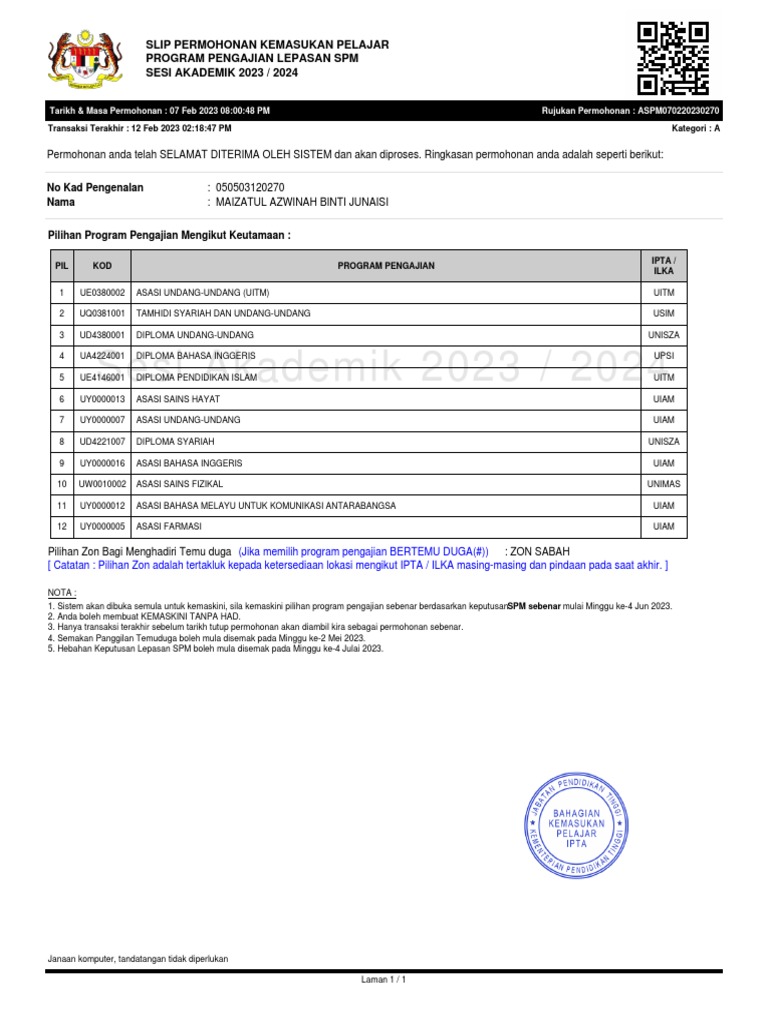 SLIP PERMOHONAN KEMASUKAN PELAJAR
PROGRAM PENGAJIAN LEPASAN SPM
SESI AKADEMIK 2023 / 2024

Tarikh & Masa Permohonan : 07 Feb 2023 08:00:48 PM
Rujukan Permohonan : ASPM070220230270
Transaksi Terakhir : 12 Feb 2023 02:18:47 PM
Kategori : A

Permohonan anda telah SELAMAT DITERIMA OLEH SISTEM dan akan diproses. Ringkasan permohonan anda adalah seperti berikut:

No Kad Pengenalan : 050503120270
Nama : MAIZATUL AZWINAH BINTI JUNAISI

Pilihan Program Pengajian Mengikut Keutamaan :

| PIL | KOD | PROGRAM PENGAJIAN | IPTA / ILKA |
|---|---|---|---|
| 1 | UE0380002 | ASASI UNDANG-UNDANG (UITM) | UITM |
| 2 | UQ0381001 | TAMHIDI SYARIAH DAN UNDANG-UNDANG | USIM |
| 3 | UD4380001 | DIPLOMA UNDANG-UNDANG | UNISZA |
| 4 | UA4224001 | DIPLOMA BAHASA INGGERIS | UPSI |
| 5 | UE4146001 | DIPLOMA PENDIDIKAN ISLAM | UITM |
| 6 | UY0000013 | ASASI SAINS HAYAT | UIAM |
| 7 | UY0000007 | ASASI UNDANG-UNDANG | UIAM |
| 8 | UD4221007 | DIPLOMA SYARIAH | UNISZA |
| 9 | UY0000016 | ASASI BAHASA INGGERIS | UIAM |
| 10 | UW0010002 | ASASI SAINS FIZIKAL | UNIMAS |
| 11 | UY0000012 | ASASI BAHASA MELAYU UNTUK KOMUNIKASI ANTARABANGSA | UIAM |
| 12 | UY0000005 | ASASI FARMASI | UIAM |

Sesi Akademik 2023 / 2024

Pilihan Zon Bagi Menghadiri Temu duga (Jika memilih program pengajian BERTEMU DUGA(#)) : ZON SABAH
[ Catatan : Pilihan Zon adalah tertakluk kepada ketersediaan lokasi mengikut IPTA / ILKA masing-masing dan pindaan pada saat akhir. ]

NOTA :
1. Sistem akan dibuka semula untuk kemaskini, sila kemaskini pilihan program pengajian sebenar berdasarkan keputusan SPM sebenar mulai Minggu ke-4 Jun 2023.
2. Anda boleh membuat KEMASKINI TANPA HAD.
3. Hanya transaksi terakhir sebelum tarikh tutup permohonan akan diambil kira sebagai permohonan sebenar.
4. Semakan Panggilan Temuduga boleh mula disemak pada Minggu ke-2 Mei 2023.
5. Hebahan Keputusan Lepasan SPM boleh mula disemak pada Minggu ke-4 Julai 2023.

JABATAN PENDIDIKAN TINGGI
BAHAGIAN KEMASUKAN PELAJAR IPTA
KEMENTERIAN PENDIDIKAN TINGGI

Janaan komputer, tandatangan tidak diperlukan

Laman 1 / 1